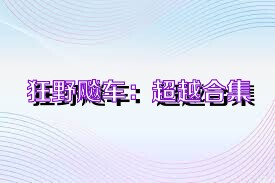 狂野飚车：超越合集